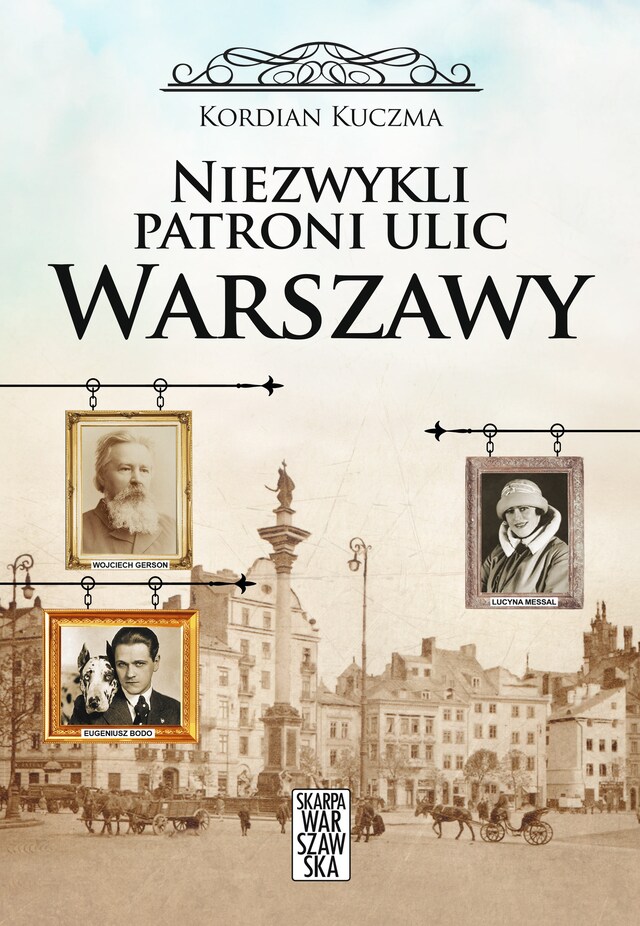 KORDIAN KUCZMA

NIEZWYKLI PATRONI ULIC WARSZAWY

WOJCIECH GERSON

LUCYNA MESSAL

EUGENIUSZ BODO

SKARPA WARSZAWSKA